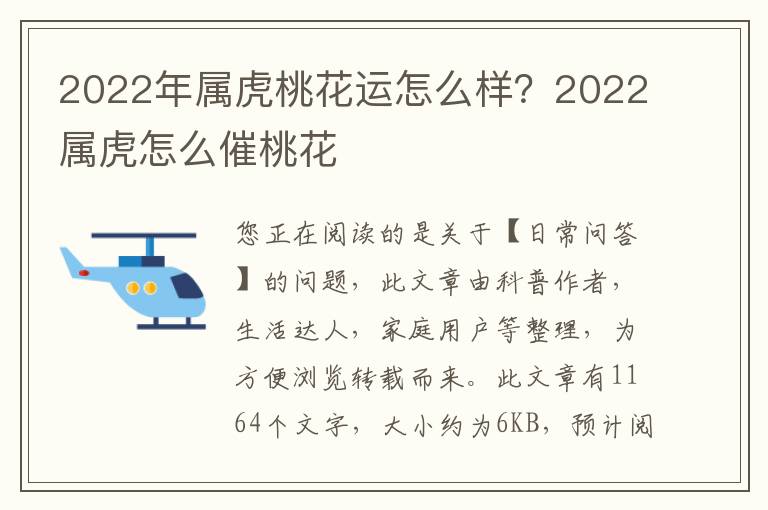 2022年属虎桃花运怎么样？2022属虎怎么催桃花

您正在阅读的是关于【日常问答】的问题，此文章由科普作者，生活达人，家庭用户等整理，为方便浏览转载而来。此文章有1164个文字，大小约为6KB，预计阅